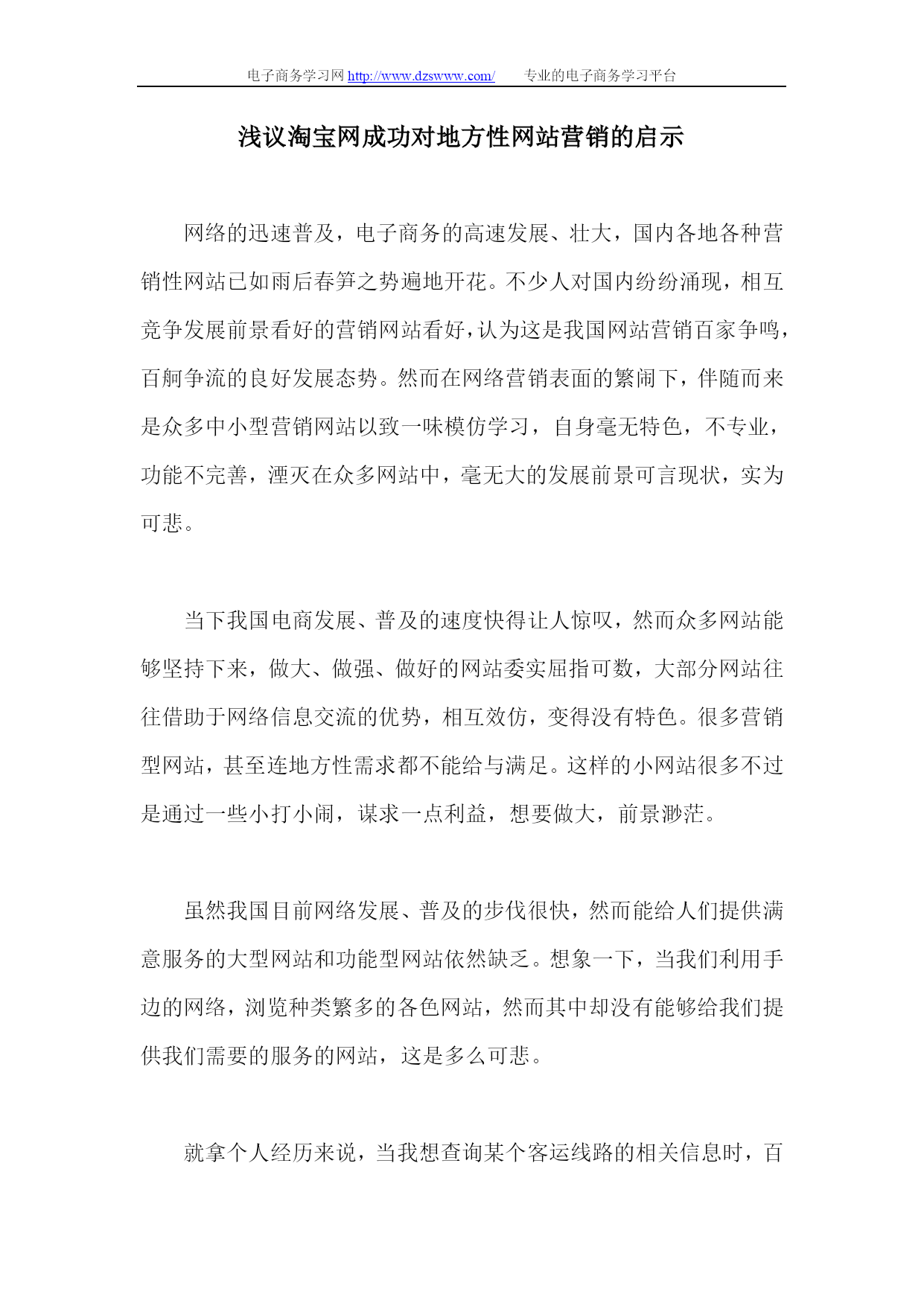 电子商务学习网 http://www.dzswww.com/ 专业的电子商务学习平台

浅议淘宝网成功对地方性网站营销的启示

网络的迅速普及，电子商务的高速发展、壮大，国内各地各种营销性网站已如雨后春笋之势遍地开花。不少人对国内纷纷涌现，相互竞争发展前景看好的营销网站看好，认为这是我国网站营销百家争鸣，百舸争流的良好发展态势。然而在网络营销表面的繁闹下，伴随而来是众多中小型营销网站以致一味模仿学习，自身毫无特色，不专业，功能不完善，湮灭在众多网站中，毫无大的发展前景可言现状，实为可悲。

当下我国电商发展、普及的速度快得让人惊叹，然而众多网站能够坚持下来，做大、做强、做好的网站委实屈指可数，大部分网站往往借助于网络信息交流的优势，相互效仿，变得没有特色。很多营销型网站，甚至连地方性需求都不能给与满足。这样的小网站很多不过是通过一些小打小闹，谋求一点利益，想要做大，前景渺茫。

虽然我国目前网络发展、普及的步伐很快，然而能给人们提供满意服务的大型网站和功能型网站依然缺乏。想象一下，当我们利用手边的网络，浏览种类繁多的各色网站，然而其中却没有能够给我们提供我们需要的服务的网站，这是多么可悲。

就拿个人经历来说，当我想查询某个客运线路的相关信息时，百